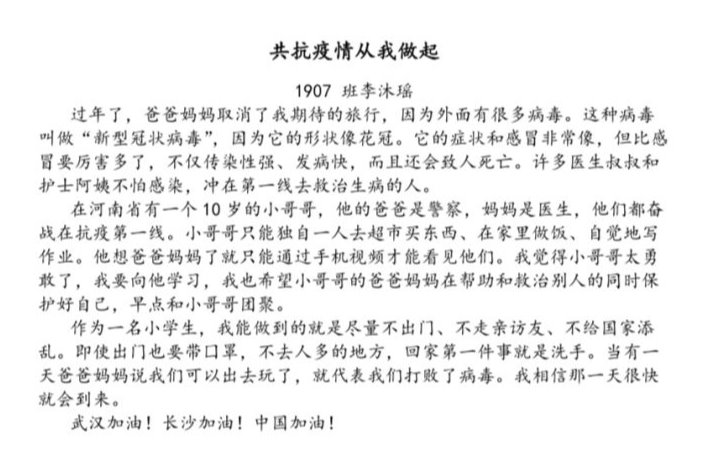 共抗疫情从我做起

1907 班李沐瑶

过年了，爸爸妈妈取消了我期待的旅行，因为外面有很多病毒。这种病毒叫做“新型冠状病毒”，因为它的形状像花冠。它的症状和感冒非常像，但比感冒要厉害多了，不仅传染性强、发病快，而且还会致人死亡。许多医生叔叔和护士阿姨不怕感染，冲在第一线去救治生病的人。

在河南省有一个 10 岁的小哥哥，他的爸爸是警察，妈妈是医生，他们都奋战在抗疫第一线。小哥哥只能独自一人去超市买东西、在家里做饭、自觉地写作业。他想爸爸妈妈了就只能通过手机视频才能看见他们。我觉得小哥哥太勇敢了，我要向他学习，我也希望小哥哥的爸爸妈妈在帮助和救治别人的同时保护好自己，早点和小哥哥团聚。

作为一名小学生，我能做到的就是尽量不出门、不走亲访友、不给国家添乱。即使出门也要带口罩，不去人多的地方，回家第一件事就是洗手。当有一天爸爸妈妈说我们可以出去玩了，就代表我们打败了病毒。我相信那一天很快就会到来。

武汉加油！长沙加油！中国加油！